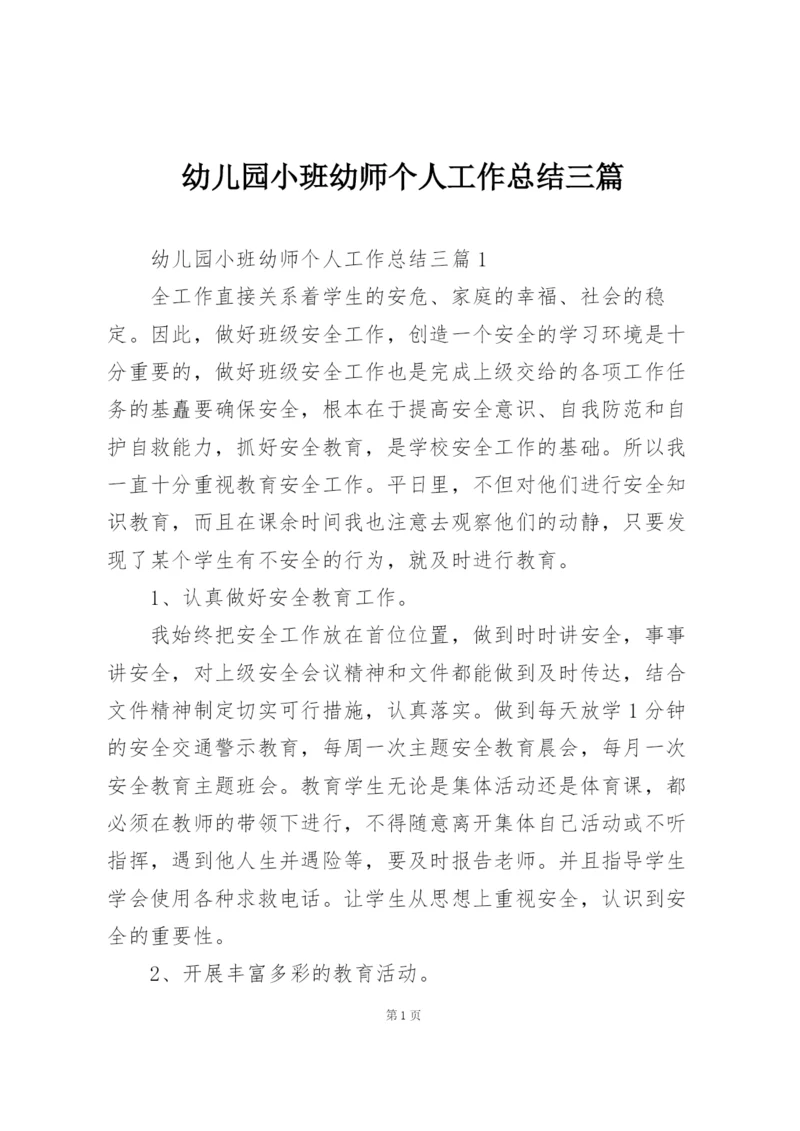 幼儿园小班幼师个人工作总结三篇

幼儿园小班幼师个人工作总结三篇 1

全工作直接关系着学生的安危、家庭的幸福、社会的稳定。因此，做好班级安全工作，创造一个安全的学习环境是十分重要的，做好班级安全工作也是完成上级交给的各项工作任务的基矗要确保安全，根本在于提高安全意识、自我防范和自护自救能力，抓好安全教育，是学校安全工作的基础。所以我一直十分重视教育安全工作。平日里，不但对他们进行安全知识教育，而且在课余时间我也注意去观察他们的动静，只要发现了某个学生有不安全的行为，就及时进行教育。

1、认真做好安全教育工作。

我始终把安全工作放在首位位置，做到时时讲安全，事事讲安全，对上级安全会议精神和文件都能做到及时传达，结合文件精神制定切实可行措施，认真落实。做到每天放学 1 分钟的安全交通警示教育，每周一次主题安全教育晨会，每月一次安全教育主题班会。教育学生无论是集体活动还是体育课，都必须在教师的带领下进行，不得随意离开集体自己活动或不听指挥，遇到他人生并遇险等，要及时报告老师。并且指导学生学会使用各种求救电话。让学生从思想上重视安全，认识到安全的重要性。

2、开展丰富多彩的教育活动。

第 1 页